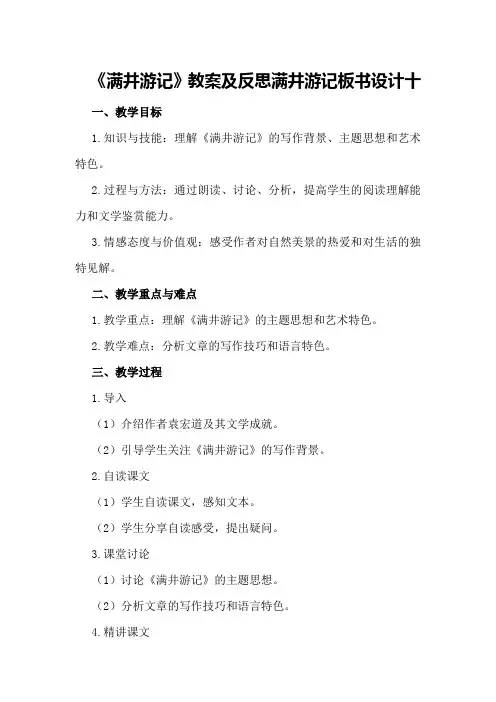 《满井游记》教案及反思满井游记板书设计十

一、教学目标

1.知识与技能：理解《满井游记》的写作背景、主题思想和艺术特色。

2.过程与方法：通过朗读、讨论、分析，提高学生的阅读理解能力和文学鉴赏能力。

3.情感态度与价值观：感受作者对自然美景的热爱和对生活的独特见解。

二、教学重点与难点

1.教学重点：理解《满井游记》的主题思想和艺术特色。

2.教学难点：分析文章的写作技巧和语言特色。

三、教学过程

1.导入

（1）介绍作者袁宏道及其文学成就。

（2）引导学生关注《满井游记》的写作背景。

2.自读课文

（1）学生自读课文，感知文本。

（2）学生分享自读感受，提出疑问。

3.课堂讨论

（1）讨论《满井游记》的主题思想。

（2）分析文章的写作技巧和语言特色。

4.精讲课文